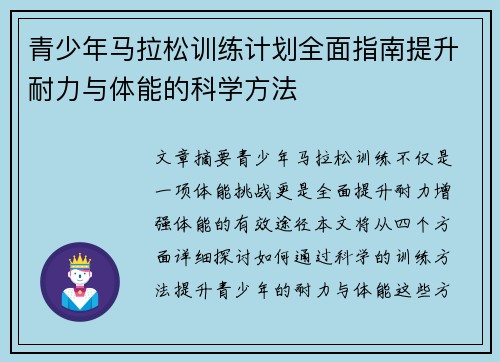 青少年马拉松训练计划全面指南提升耐力与体能的科学方法

文章摘要青少年马拉松训练不仅是一项体能挑战更是全面提升耐力增强体能的有效途径本文将从四个方面详细探讨如何通过科学的训练方法提升青少年的耐力与体能这些方